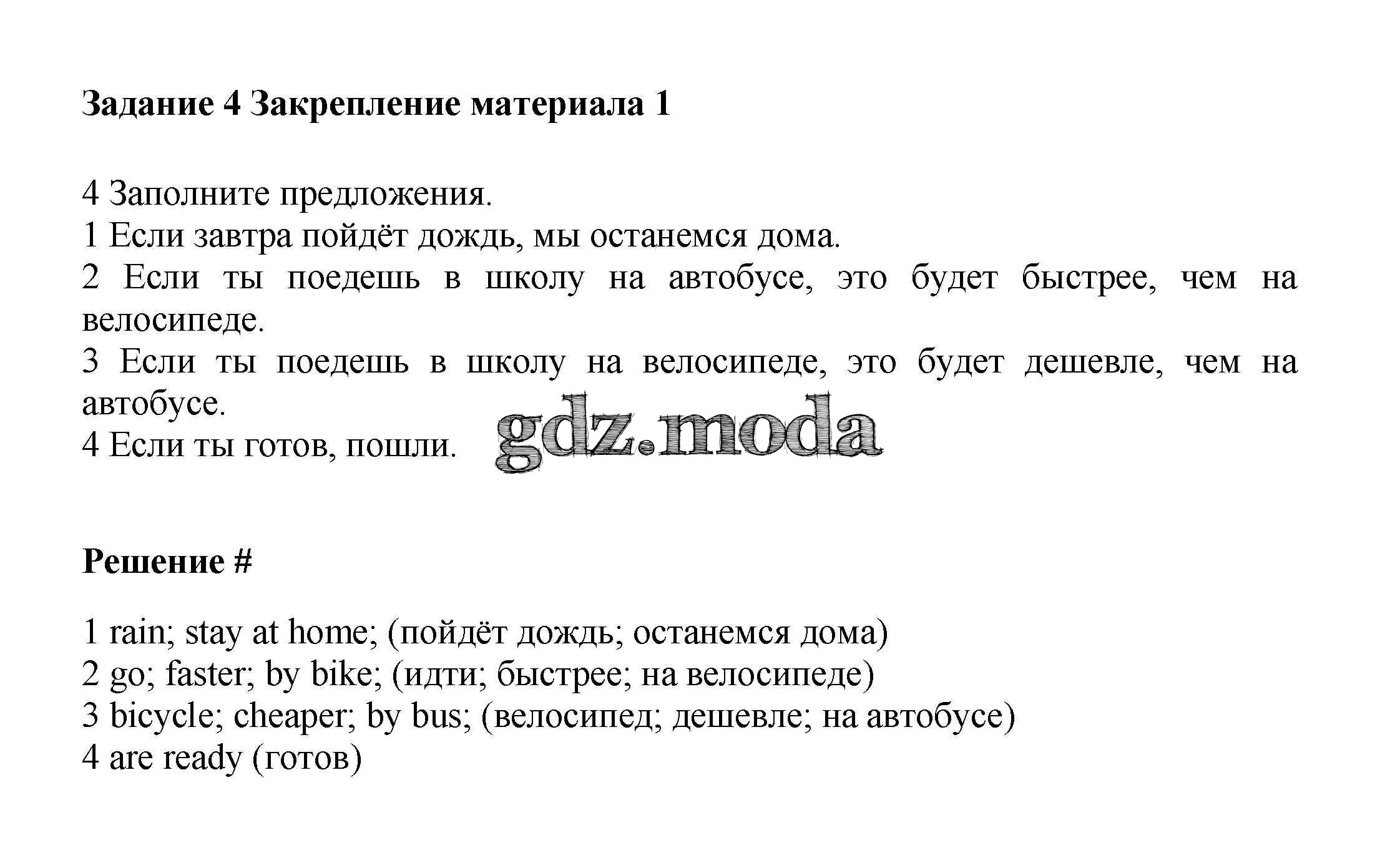 Задание 4 Закрепление материала 1

4 Заполните предложения.
1 Если завтра пойдёт дождь, мы останемся дома.
2 Если ты поедешь в школу на автобусе, это будет быстрее, чем на велосипеде.
3 Если ты поедешь в школу на велосипеде, это будет дешевле, чем на автобусе.
4 Если ты готов, пошли.

gdz.moda

Решение #

1 rain; stay at home; (пойдёт дождь; останемся дома)
2 go; faster; by bike; (идти; быстрее; на велосипеде)
3 bicycle; cheaper; by bus; (велосипед; дешевле; на автобусе)
4 are ready (готов)